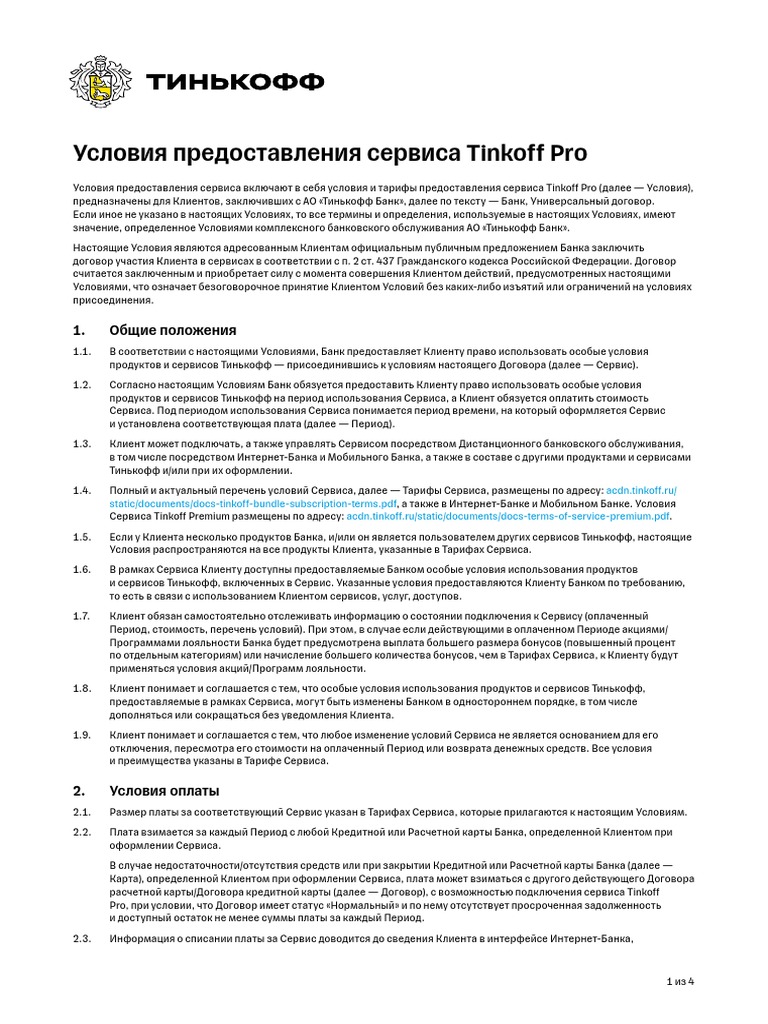 ТИНЬКОФФ

Условия предоставления сервиса Tinkoff Pro

Условия предоставления сервиса включают в себя условия и тарифы предоставления сервиса Tinkoff Pro (далее — Условия), предназначены для Клиентов, заключивших с АО «Тинькофф Банк», далее по тексту — Банк, Универсальный договор. Если иное не указано в настоящих Условиях, то все термины и определения, используемые в настоящих Условиях, имеют значение, определенное Условиями комплексного банковского обслуживания АО «Тинькофф Банк».

Настоящие Условия являются адресованным Клиентам официальным публичным предложением Банка заключить договор участия Клиента в сервисах в соответствии с п. 2 ст. 437 Гражданского кодекса Российской Федерации. Договор считается заключенным и приобретает силу с момента совершения Клиентом действий, предусмотренных настоящими Условиями, что означает безоговорочное принятие Клиентом Условий без каких-либо изъятий или ограничений на условиях присоединения.

1. Общие положения

1.1. В соответствии с настоящими Условиями, Банк предоставляет Клиенту право использовать особые условия продуктов и сервисов Тинькофф — присоединившись к условиям настоящего Договора (далее — Сервис).

1.2. Согласно настоящим Условиям Банк обязуется предоставить Клиенту право использовать особые условия продуктов и сервисов Тинькофф на период использования Сервиса, а Клиент обязуется оплатить стоимость Сервиса. Под периодом использования Сервиса понимается период времени, на который оформляется Сервис и установлена соответствующая плата (далее — Период).

1.3. Клиент может подключать, а также управлять Сервисом посредством Дистанционного банковского обслуживания, в том числе посредством Интернет-Банка и Мобильного Банка, а также в составе с другими продуктами и сервисами Тинькофф и/или при их оформлении.

1.4. Полный и актуальный перечень условий Сервиса, далее — Тарифы Сервиса, размещены по адресу: acdn.tinkoff.ru/static/documents/docs-tinkoff-bundle-subscription-terms.pdf, а также в Интернет-Банке и Мобильном Банке. Условия Сервиса Tinkoff Premium размещены по адресу: acdn.tinkoff.ru/static/documents/docs-terms-of-service-premium.pdf.

1.5. Если у Клиента несколько продуктов Банка, и/или он является пользователем других сервисов Тинькофф, настоящие Условия распространяются на все продукты Клиента, указанные в Тарифах Сервиса.

1.6. В рамках Сервиса Клиенту доступны предоставляемые Банком особые условия использования продуктов и сервисов Тинькофф, включенных в Сервис. Указанные условия предоставляются Клиенту Банком по требованию, то есть в связи с использованием Клиентом сервисов, услуг, доступов.

1.7. Клиент обязан самостоятельно отслеживать информацию о состоянии подключения к Сервису (оплаченный Период, стоимость, перечень условий). При этом, в случае если действующими в оплаченном Периоде акциями/Программами лояльности Банка будет предусмотрена выплата большего размера бонусов (повышенный процент по отдельным категориям) или начисление большего количества бонусов, чем в Тарифах Сервиса, к Клиенту будут применяться условия акций/Программ лояльности.

1.8. Клиент понимает и соглашается с тем, что особые условия использования продуктов и сервисов Тинькофф, предоставляемые в рамках Сервиса, могут быть изменены Банком в одностороннем порядке, в том числе дополняться или сокращаться без уведомления Клиента.

1.9. Клиент понимает и соглашается с тем, что любое изменение условий Сервиса не является основанием для его отключения, пересмотра его стоимости на оплаченный Период или возврата денежных средств. Все условия и преимущества указаны в Тарифе Сервиса.

2. Условия оплаты

2.1. Размер платы за соответствующий Сервис указан в Тарифах Сервиса, которые прилагаются к настоящим Условиям.

2.2. Плата взимается за каждый Период с любой Кредитной или Расчетной карты Банка, определенной Клиентом при оформлении Сервиса.

В случае недостаточности/отсутствия средств или при закрытии Кредитной или Расчетной карты Банка (далее — Карта), определенной Клиентом при оформлении Сервиса, плата может взиматься с другого действующего Договора расчетной карты/Договора кредитной карты (далее — Договор), с возможностью подключения сервиса Tinkoff Pro, при условии, что Договор имеет статус «Нормальный» и по нему отсутствует просроченная задолженность и доступный остаток не менее суммы платы за каждый Период.

2.3. Информация о списании платы за Сервис доводится до сведения Клиента в интерфейсе Интернет-Банка,

1 из 4